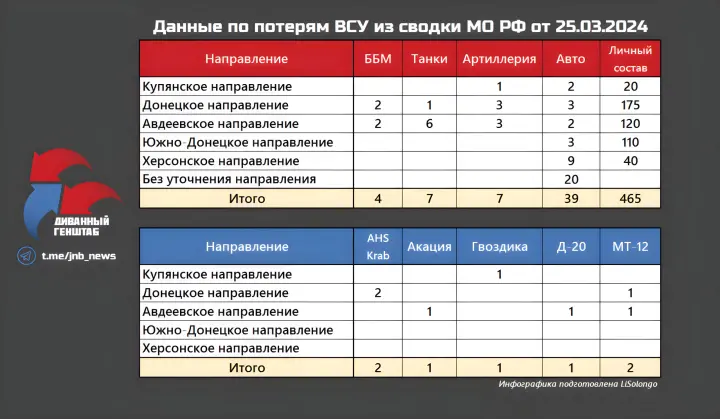 Данные по потерям ВСУ из сводки МО РФ от 25.03.2024

| Направление | ББМ | Танки | Артиллерия | Авто | Личный состав |
|---|---|---|---|---|---|
| Купянское направление | | | 1 | 2 | 20 |
| Донецкое направление | 2 | 1 | 3 | 3 | 175 |
| Авдеевское направление | 2 | 6 | 3 | 2 | 120 |
| Южно-Донецкое направление | | | | 3 | 110 |
| Херсонское направление | | | | 9 | 40 |
| Без уточнения направления | | | | 20 | |
| Итого | 4 | 7 | 7 | 39 | 465 |

ДИВАННЫЙ ГЕНШТАБ

t.me/jnb_news

| Направление | AHS Krab | Акация | Гвоздика | Д-20 | МТ-12 |
|---|---|---|---|---|---|
| Купянское направление | | | 1 | | |
| Донецкое направление | 2 | | | | 1 |
| Авдеевское направление | | 1 | | 1 | 1 |
| Южно-Донецкое направление | | | | | |
| Херсонское направление | | | | | |
| Итого | 2 | 1 | 1 | 1 | 2 |

Инфографика подготовлена LiSolongo